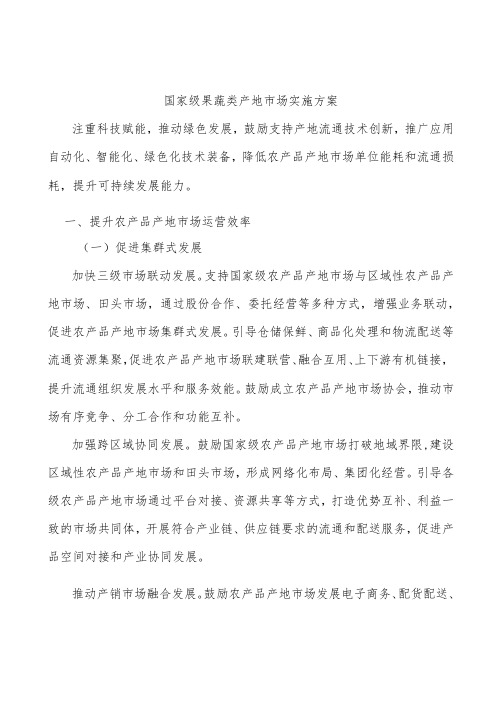 国家级果蔬类产地市场实施方案

注重科技赋能，推动绿色发展，鼓励支持产地流通技术创新，推广应用自动化、智能化、绿色化技术装备，降低农产品产地市场单位能耗和流通损耗，提升可持续发展能力。

一、提升农产品产地市场运营效率

（一）促进集群式发展

加快三级市场联动发展。支持国家级农产品产地市场与区域性农产品产地市场、田头市场，通过股份合作、委托经营等多种方式，增强业务联动，促进农产品产地市场集群式发展。引导仓储保鲜、商品化处理和物流配送等流通资源集聚，促进农产品产地市场联建联营、融合互用、上下游有机链接，提升流通组织发展水平和服务效能。鼓励成立农产品产地市场协会，推动市场有序竞争、分工合作和功能互补。

加强跨区域协同发展。鼓励国家级农产品产地市场打破地域界限，建设区域性农产品产地市场和田头市场，形成网络化布局、集团化经营。引导各级农产品产地市场通过平台对接、资源共享等方式，打造优势互补、利益一致的市场共同体，开展符合产业链、供应链要求的流通和配送服务，促进产品空间对接和产业协同发展。

推动产销市场融合发展。鼓励农产品产地市场发展电子商务、配货配送、